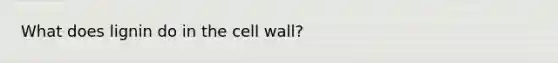 What does lignin do in the cell wall?